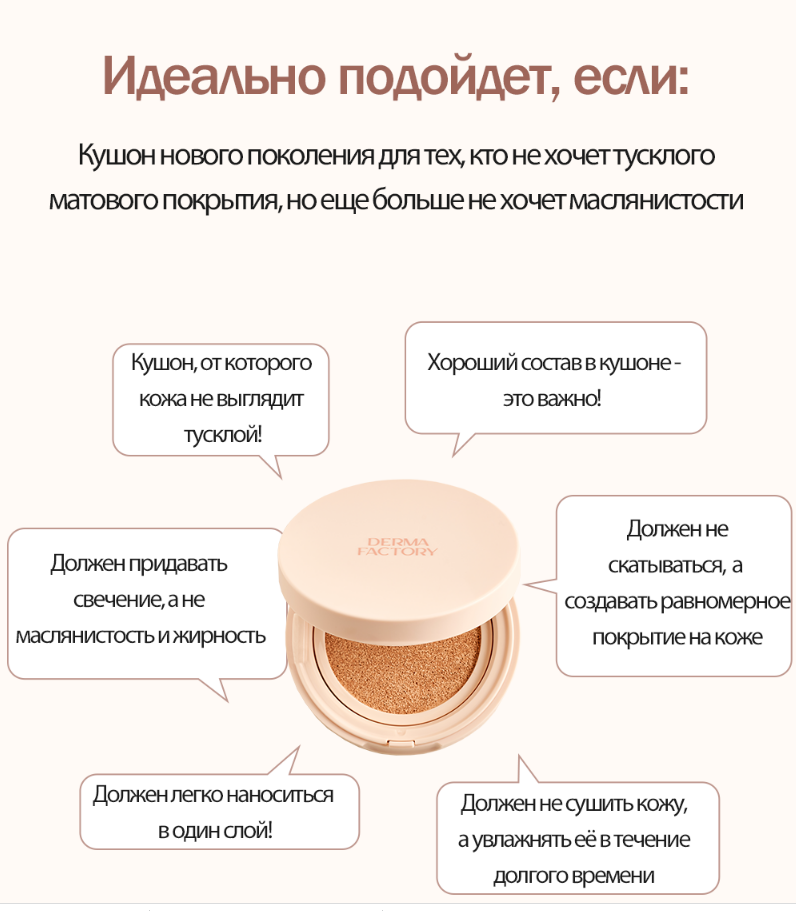 Идеально подойдет, если:

Кушон нового поколения для тех, кто не хочет тусклого матового покрытия, но еще больше не хочет маслянистости

Кушон, от которого кожа не выглядит тусклой!

Хороший состав в кушоне - это важно!

Должен придавать свечение, а не маслянистость и жирность

DERMA FACTORY

Должен не скатываться, а создавать равномерное покрытие на коже

Должен легко наноситься в один слой!

Должен не сушить кожу, а увлажнять её в течение долгого времени